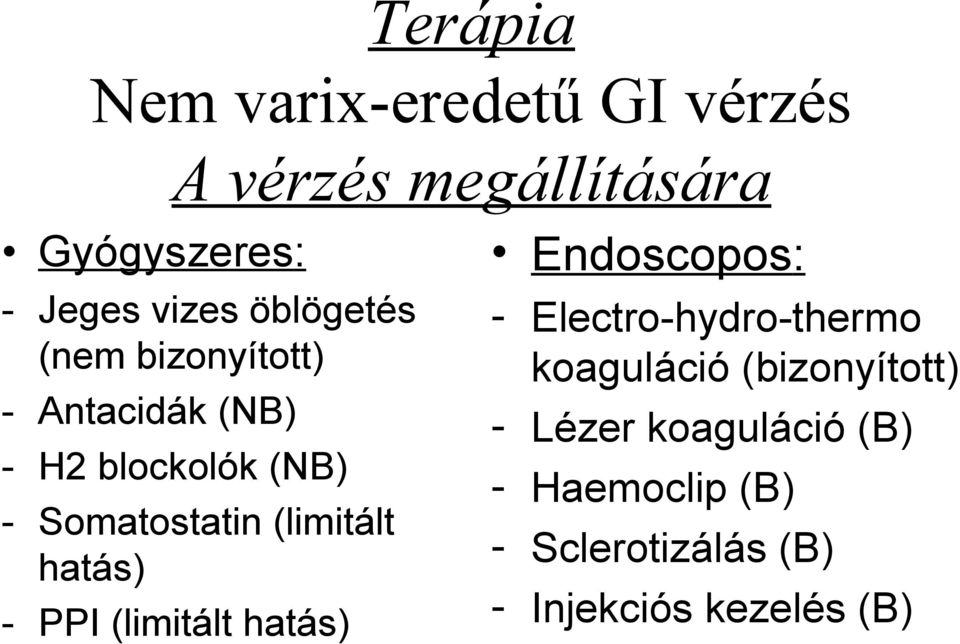 Terápia
Nem varix-eredetű GI vérzés
A vérzés megállítására

• Gyógyszeres:
- Jeges vizes öblögetés (nem bizonyított)
- Antacidák (NB)
- H2 blockolók (NB)
- Somatostatin (limitált hatás)
- PPI (limitált hatás)

• Endoscopos:
- Electro-hydro-thermo koaguláció (bizonyított)
- Lézer koaguláció (B)
- Haemoclip (B)
- Sclerotizálás (B)
- Injekciós kezelés (B)